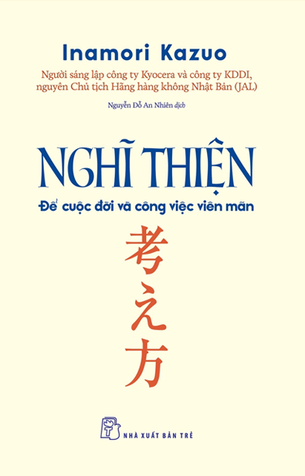 Inamori Kazuo

Người sáng lập công ty Kyocera và công ty KDDI, nguyên Chủ tịch Hãng hàng không Nhật Bản (JAL)

Nguyễn Đỗ An Nhiên dịch

NGHĨ THIỆN

Để cuộc đời và công việc viên mãn

考え方

NHÀ XUẤT BẢN TRẺ